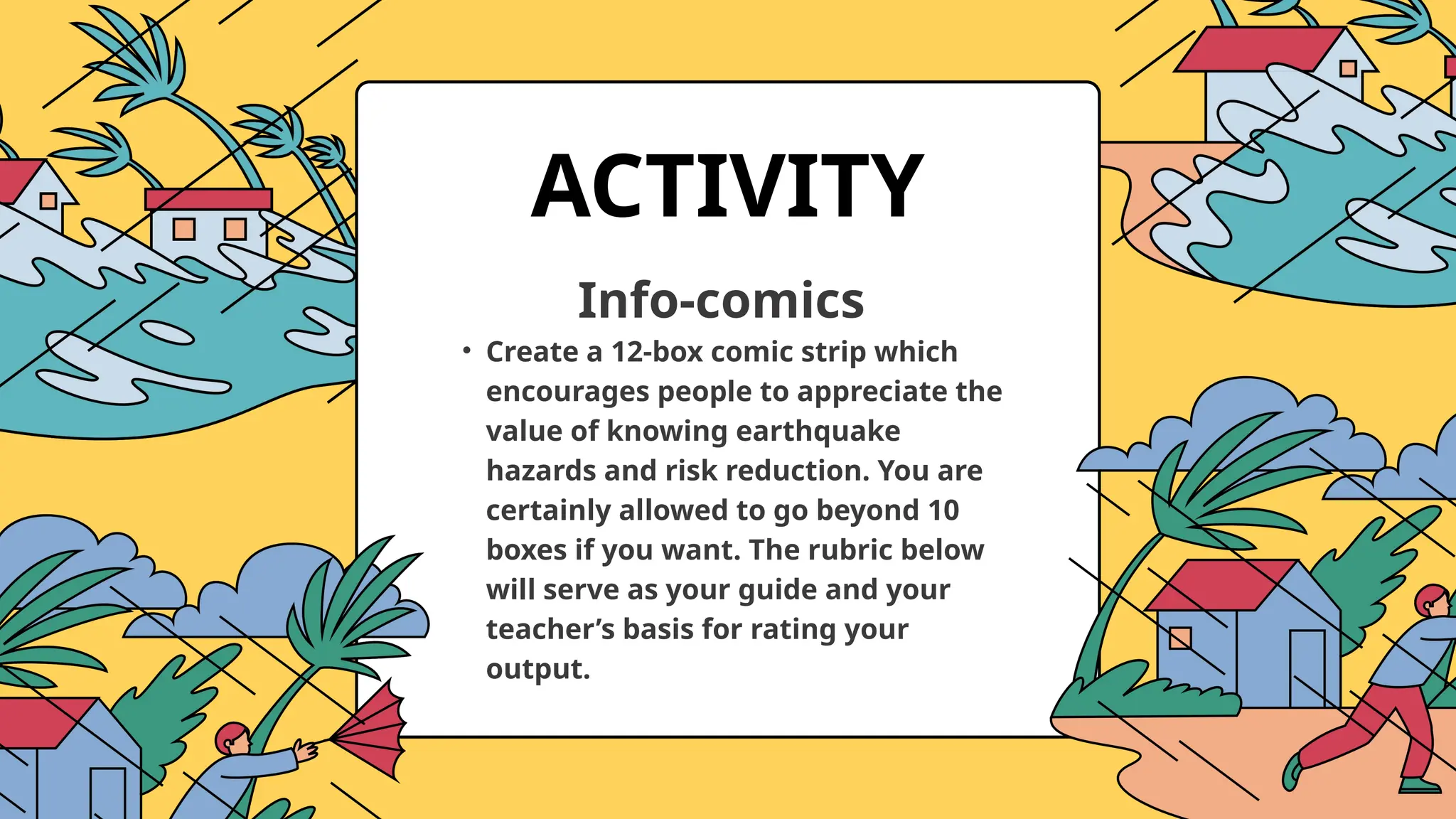 ACTIVITY

Info-comics

• Create a 12-box comic strip which encourages people to appreciate the value of knowing earthquake hazards and risk reduction. You are certainly allowed to go beyond 10 boxes if you want. The rubric below will serve as your guide and your teacher's basis for rating your output.